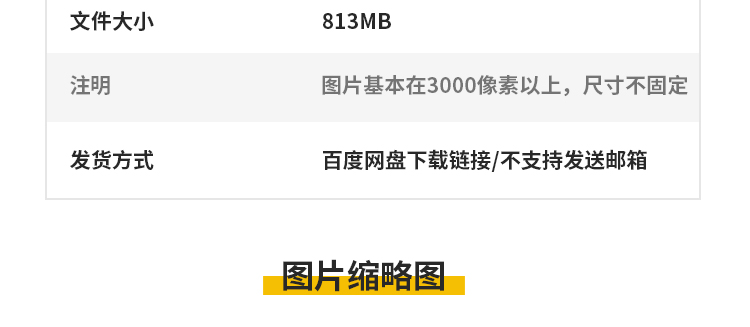 | 文件大小 | 813MB |
|---|---|
| 注明 | 图片基本在3000像素以上，尺寸不固定 |
| 发货方式 | 百度网盘下载链接/不支持发送邮箱 |

图片缩略图